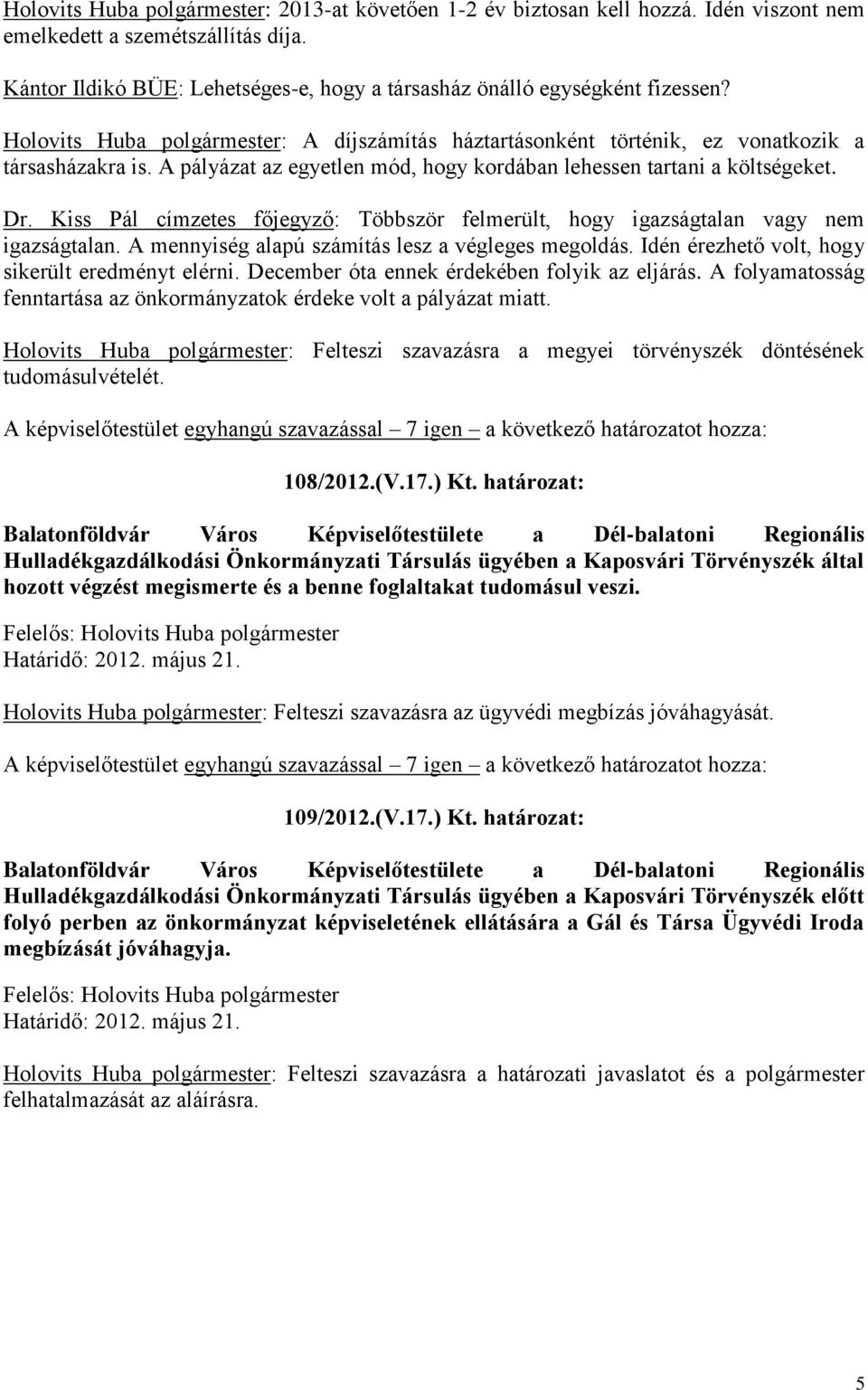 Holovits Huba polgármester: 2013-at követően 1-2 év biztosan kell hozzá. Idén viszont nem emelkedett a szemétszállítás díja.

Kántor Ildikó BÜE: Lehetséges-e, hogy a társasház önálló egységként fizessen?

Holovits Huba polgármester: A díjszámítás háztartásonként történik, ez vonatkozik a társasházakra is. A pályázat az egyetlen mód, hogy kordában lehessen tartani a költségeket.

Dr. Kiss Pál címzetes főjegyző: Többször felmerült, hogy igazságtalan vagy nem igazságtalan. A mennyiség alapú számítás lesz a végleges megoldás. Idén érezhető volt, hogy sikerült eredményt elérni. December óta ennek érdekében folyik az eljárás. A folyamatosság fenntartása az önkormányzatok érdeke volt a pályázat miatt.

Holovits Huba polgármester: Felteszi szavazásra a megyei törvényszék döntésének tudomásulvételét.

A képviselőtestület egyhangú szavazással – 7 igen – a következő határozatot hozza:

108/2012.(V.17.) Kt. határozat:

Balatonföldvár Város Képviselőtestülete a Dél-balatoni Regionális Hulladékgazdálkodási Önkormányzati Társulás ügyében a Kaposvári Törvényszék által hozott végzést megismerte és a benne foglaltakat tudomásul veszi.

Felelős: Holovits Huba polgármester
Határidő: 2012. május 21.

Holovits Huba polgármester: Felteszi szavazásra az ügyvédi megbízás jóváhagyását.

A képviselőtestület egyhangú szavazással – 7 igen – a következő határozatot hozza:

109/2012.(V.17.) Kt. határozat:

Balatonföldvár Város Képviselőtestülete a Dél-balatoni Regionális Hulladékgazdálkodási Önkormányzati Társulás ügyében a Kaposvári Törvényszék előtt folyó perben az önkormányzat képviseletének ellátására a Gál és Társa Ügyvédi Iroda megbízását jóváhagyja.

Felelős: Holovits Huba polgármester
Határidő: 2012. május 21.

Holovits Huba polgármester: Felteszi szavazásra a határozati javaslatot és a polgármester felhatalmazását az aláírásra.

5